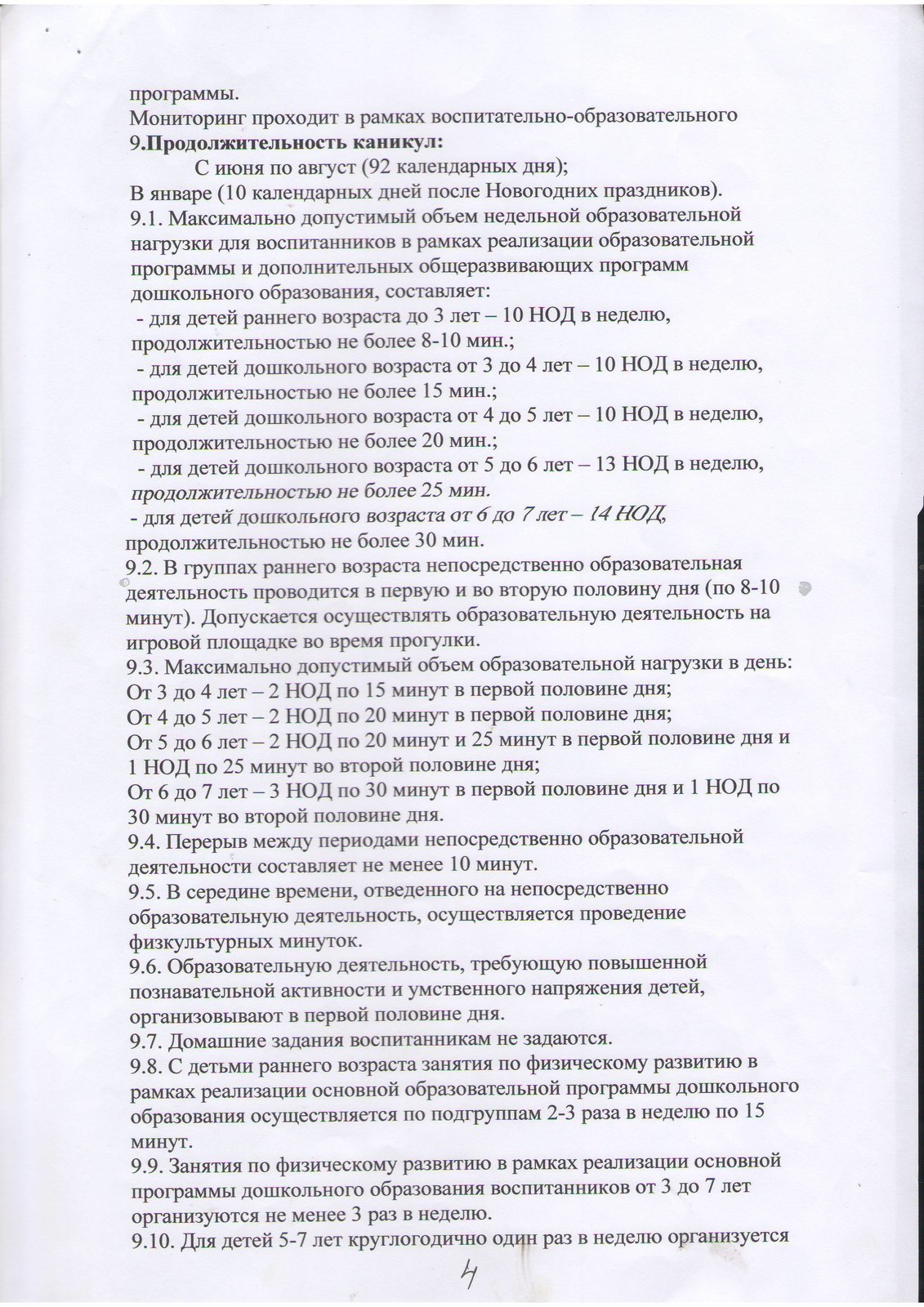 программы.
Мониторинг проходит в рамках воспитательно-образовательного
9.Продолжительность каникул:
С июня по август (92 календарных дня);
В январе (10 календарных дней после Новогодних праздников).
9.1. Максимально допустимый объем недельной образовательной нагрузки для воспитанников в рамках реализации образовательной программы и дополнительных общеразвивающих программ дошкольного образования, составляет:
- для детей раннего возраста до 3 лет – 10 НОД в неделю, продолжительностью не более 8-10 мин.;
- для детей дошкольного возраста от 3 до 4 лет – 10 НОД в неделю, продолжительностью не более 15 мин.;
- для детей дошкольного возраста от 4 до 5 лет – 10 НОД в неделю, продолжительностью не более 20 мин.;
- для детей дошкольного возраста от 5 до 6 лет – 13 НОД в неделю, продолжительностью не более 25 мин.
- для детей дошкольного возраста от 6 до 7 лет – 14 НОД, продолжительностью не более 30 мин.
9.2. В группах раннего возраста непосредственно образовательная деятельность проводится в первую и во вторую половину дня (по 8-10 минут). Допускается осуществлять образовательную деятельность на игровой площадке во время прогулки.
9.3. Максимально допустимый объем образовательной нагрузки в день:
От 3 до 4 лет – 2 НОД по 15 минут в первой половине дня;
От 4 до 5 лет – 2 НОД по 20 минут в первой половине дня;
От 5 до 6 лет – 2 НОД по 20 минут и 25 минут в первой половине дня и 1 НОД по 25 минут во второй половине дня;
От 6 до 7 лет – 3 НОД по 30 минут в первой половине дня и 1 НОД по 30 минут во второй половине дня.
9.4. Перерыв между периодами непосредственно образовательной деятельности составляет не менее 10 минут.
9.5. В середине времени, отведенного на непосредственно образовательную деятельность, осуществляется проведение физкультурных минуток.
9.6. Образовательную деятельность, требующую повышенной познавательной активности и умственного напряжения детей, организовывают в первой половине дня.
9.7. Домашние задания воспитанникам не задаются.
9.8. С детьми раннего возраста занятия по физическому развитию в рамках реализации основной образовательной программы дошкольного образования осуществляется по подгруппам 2-3 раза в неделю по 15 минут.
9.9. Занятия по физическому развитию в рамках реализации основной программы дошкольного образования воспитанников от 3 до 7 лет организуются не менее 3 раз в неделю.
9.10. Для детей 5-7 лет круглогодично один раз в неделю организуется
4